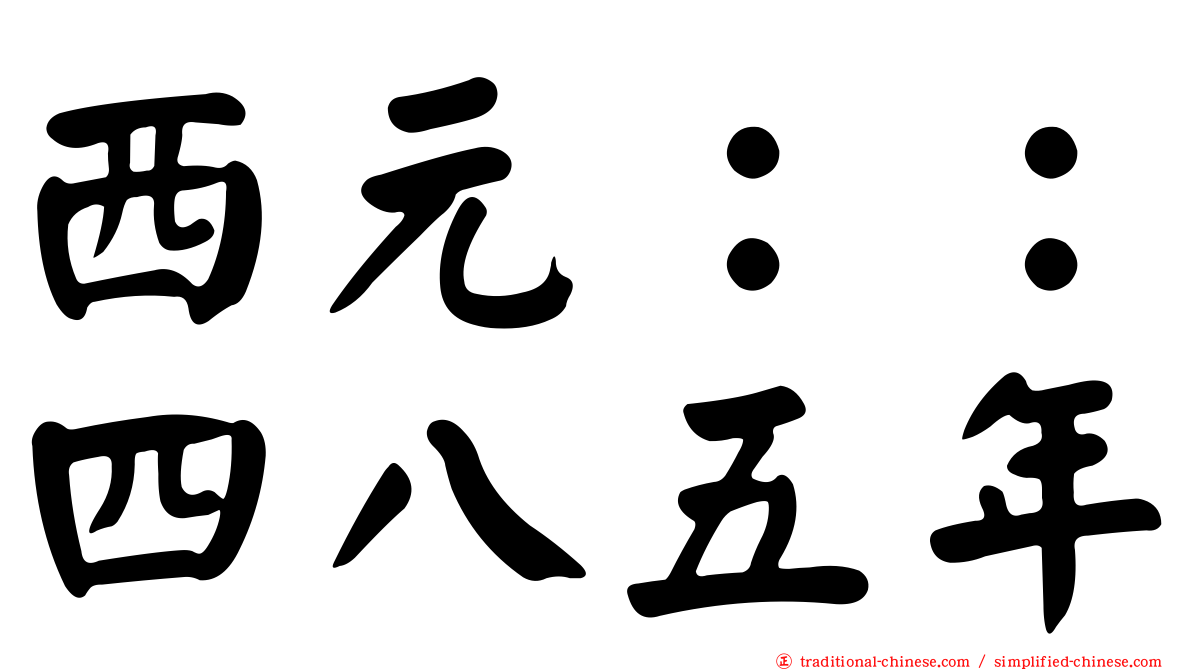 西元：：
四八五年

traditional-chinese.com / simplified-chinese.com